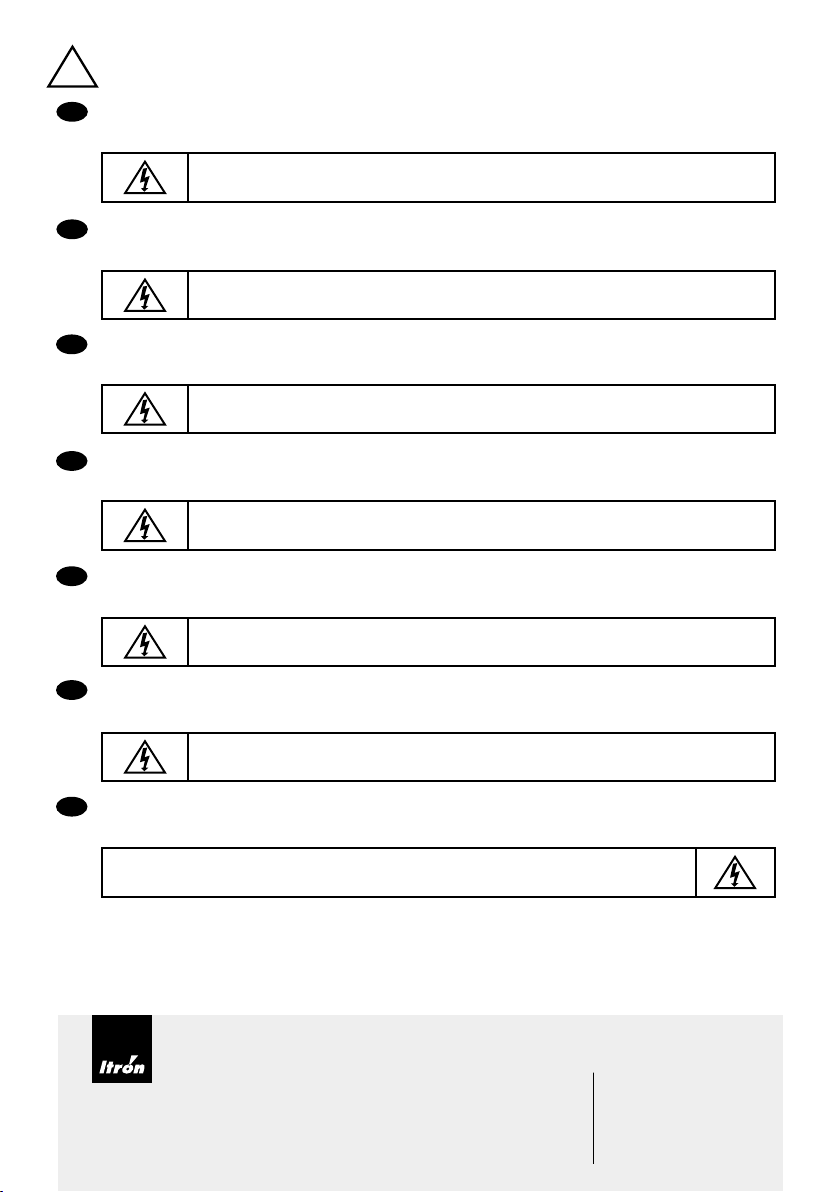 Itron